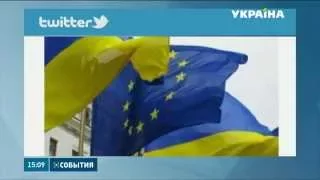 twitter

УКРАЇНА

15:09

СОБЫТИЯ